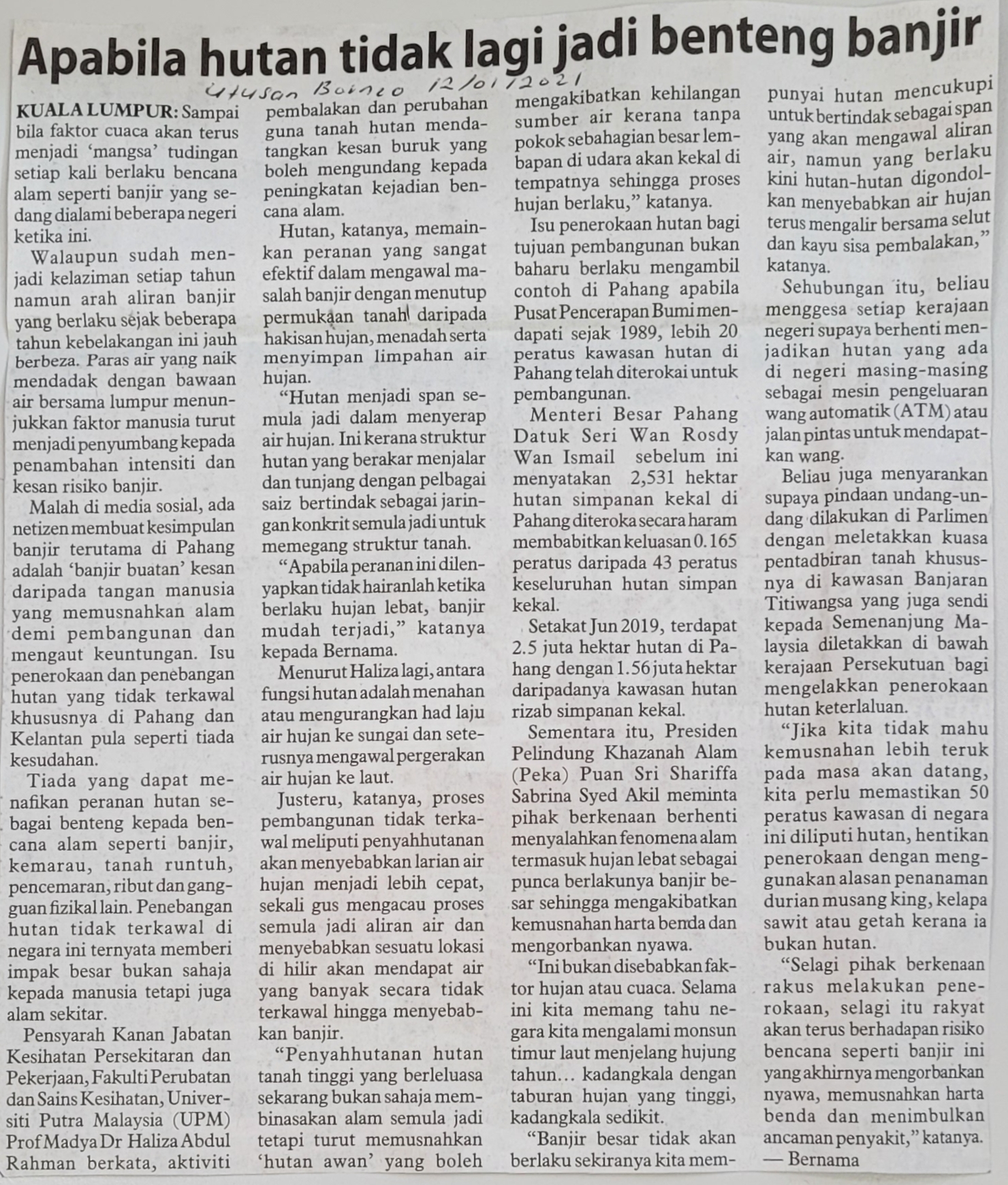 Apabila hutan tidak lagi jadi benteng banjir

Utusan Borneo 12/01/2021

KUALA LUMPUR: Sampai bila faktor cuaca akan terus menjadi 'mangsa' tudingan setiap kali berlaku bencana alam seperti banjir yang sedang dialami beberapa negeri ketika ini.

Walaupun sudah menjadi kelaziman setiap tahun namun arah aliran banjir yang berlaku sejak beberapa tahun kebelakangan ini jauh berbeza. Paras air yang naik mendadak dengan bawaan air bersama lumpur menunjukkan faktor manusia turut menjadi penyumbang kepada penambahan intensiti dan kesan risiko banjir.

Malah di media sosial, ada netizen membuat kesimpulan banjir terutama di Pahang adalah 'banjir buatan' kesan daripada tangan manusia yang memusnahkan alam demi pembangunan dan mengaut keuntungan. Isu penerokaan dan penebangan hutan yang tidak terkawal khususnya di Pahang dan Kelantan pula seperti tiada kesudahan.

Tiada yang dapat menafikan peranan hutan sebagai benteng kepada bencana alam seperti banjir, kemarau, tanah runtuh, pencemaran, ribut dan gangguan fizikal lain. Penebangan hutan tidak terkawal di negara ini ternyata memberi impak besar bukan sahaja kepada manusia tetapi juga alam sekitar.

Pensyarah Kanan Jabatan Kesihatan Persekitaran dan Pekerjaan, Fakulti Perubatan dan Sains Kesihatan, Universiti Putra Malaysia (UPM) Prof Madya Dr Haliza Abdul Rahman berkata, aktiviti pembalakan dan perubahan guna tanah hutan mendatangkan kesan buruk yang boleh mengundang kepada peningkatan kejadian bencana alam.

Hutan, katanya, memainkan peranan yang sangat efektif dalam mengawal masalah banjir dengan menutup permukaan tanah daripada hakisan hujan, menadah serta menyimpan limpahan air hujan.

"Hutan menjadi span semula jadi dalam menyerap air hujan. Ini kerana struktur hutan yang berakar menjalar dan tunjang dengan pelbagai saiz bertindak sebagai jaringan konkrit semula jadi untuk memegang struktur tanah.

"Apabila peranan ini dilenyapkan tidak hairanlah ketika berlaku hujan lebat, banjir mudah terjadi," katanya kepada Bernama.

Menurut Haliza lagi, antara fungsi hutan adalah menahan atau mengurangkan had laju air hujan ke sungai dan seterusnya mengawal pergerakan air hujan ke laut.

Justeru, katanya, proses pembangunan tidak terkawal meliputi penyahhutanan akan menyebabkan larian air hujan menjadi lebih cepat, sekali gus mengacau proses semula jadi aliran air dan menyebabkan sesuatu lokasi di hilir akan mendapat air yang banyak secara tidak terkawal hingga menyebabkan banjir.

"Penyahhutanan hutan tanah tinggi yang berleluasa sekarang bukan sahaja membinasakan alam semula jadi tetapi turut memusnahkan 'hutan awan' yang boleh mengakibatkan kehilangan sumber air kerana tanpa pokok sebahagian besar lembapan di udara akan kekal di tempatnya sehingga proses hujan berlaku," katanya.

Isu penerokaan hutan bagi tujuan pembangunan bukan baharu berlaku mengambil contoh di Pahang apabila Pusat Pencerapan Bumi mendapati sejak 1989, lebih 20 peratus kawasan hutan di Pahang telah diterokai untuk pembangunan.

Menteri Besar Pahang Datuk Seri Wan Rosdy Wan Ismail sebelum ini menyatakan 2,531 hektar hutan simpanan kekal di Pahang diteroka secara haram membabitkan keluasan 0.165 peratus daripada 43 peratus keseluruhan hutan simpan kekal.

Setakat Jun 2019, terdapat 2.5 juta hektar hutan di Pahang dengan 1.56 juta hektar daripadanya kawasan hutan rizab simpanan kekal.

Sementara itu, Presiden Pelindung Khazanah Alam (Peka) Puan Sri Shariffa Sabrina Syed Akil meminta pihak berkenaan berhenti menyalahkan fenomena alam termasuk hujan lebat sebagai punca berlakunya banjir besar sehingga mengakibatkan kemusnahan harta benda dan mengorbankan nyawa.

"Ini bukan disebabkan faktor hujan atau cuaca. Selama ini kita memang tahu negara kita mengalami monsun timur laut menjelang hujung tahun… kadangkala dengan taburan hujan yang tinggi, kadangkala sedikit.

"Banjir besar tidak akan berlaku sekiranya kita mempunyai hutan mencukupi untuk bertindak sebagai span yang akan mengawal aliran air, namun yang berlaku kini hutan-hutan digondolkan menyebabkan air hujan terus mengalir bersama selut dan kayu sisa pembalakan," katanya.

Sehubungan itu, beliau menggesa setiap kerajaan negeri supaya berhenti menjadikan hutan yang ada di negeri masing-masing sebagai mesin pengeluaran wang automatik (ATM) atau jalan pintas untuk mendapatkan wang.

Beliau juga menyarankan supaya pindaan undang-undang dilakukan di Parlimen dengan meletakkan kuasa pentadbiran tanah khususnya di kawasan Banjaran Titiwangsa yang juga sendi kepada Semenanjung Malaysia diletakkan di bawah kerajaan Persekutuan bagi mengelakkan penerokaan hutan keterlaluan.

"Jika kita tidak mahu kemusnahan lebih teruk pada masa akan datang, kita perlu memastikan 50 peratus kawasan di negara ini diliputi hutan, hentikan penerokaan dengan menggunakan alasan penanaman durian musang king, kelapa sawit atau getah kerana ia bukan hutan.

"Selagi pihak berkenaan rakus melakukan penerokaan, selagi itu rakyat akan terus berhadapan risiko bencana seperti banjir ini yang akhirnya mengorbankan nyawa, memusnahkan harta benda dan menimbulkan ancaman penyakit," katanya. — Bernama